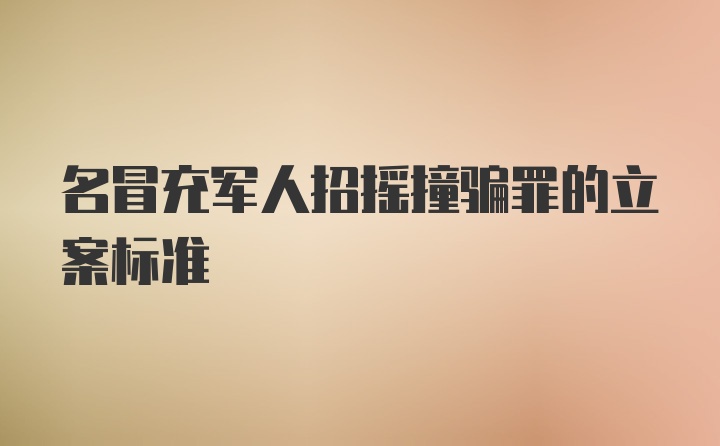 名冒充军人招摇撞骗罪的立案标准